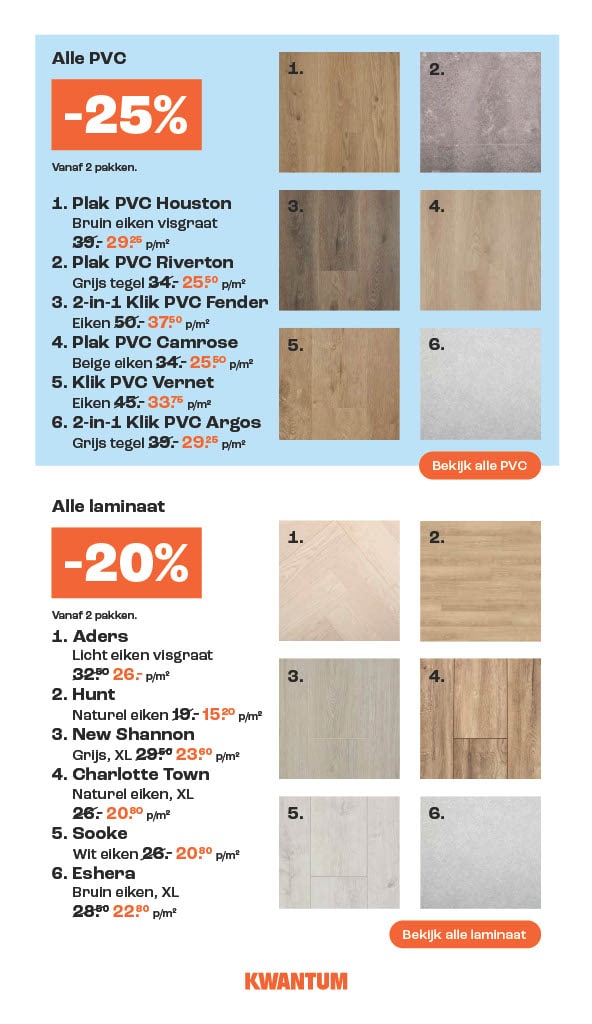 Alle PVC

-25%

Vanaf 2 pakken.

1. Plak PVC Houston
Bruin eiken visgraat
39.- 29.25 p/m²
2. Plak PVC Riverton
Grijs tegel 34.- 25.50 p/m²
3. 2-in-1 Klik PVC Fender
Eiken 50.- 37.50 p/m²
4. Plak PVC Camrose
Beige eiken 34.- 25.50 p/m²
5. Klik PVC Vernet
Eiken 45.- 33.75 p/m²
6. 2-in-1 Klik PVC Argos
Grijs tegel 39.- 29.25 p/m²

1.
2.
3.
4.
5.
6.

Bekijk alle PVC

Alle laminaat

-20%

Vanaf 2 pakken.

1. Aders
Licht eiken visgraat
32.50 26.- p/m²
2. Hunt
Naturel eiken 19.- 15.20 p/m²
3. New Shannon
Grijs, XL 29.50 23.60 p/m²
4. Charlotte Town
Naturel eiken, XL
26.- 20.80 p/m²
5. Sooke
Wit eiken 26.- 20.80 p/m²
6. Eshera
Bruin eiken, XL
28.50 22.80 p/m²

1.
2.
3.
4.
5.
6.

Bekijk alle laminaat

KWANTUM